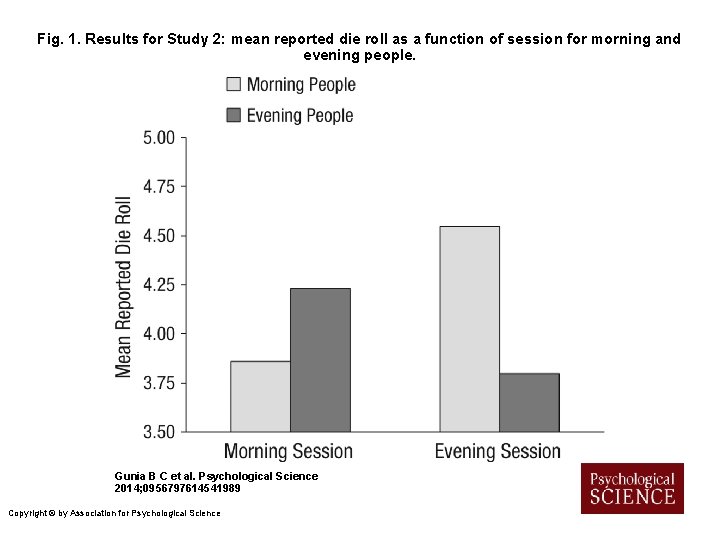 Fig. 1. Results for Study 2: mean reported die roll as a function of session for morning and evening people.

Morning People
Evening People

Mean Reported Die Roll

5.00
4.75
4.50
4.25
4.00
3.75
3.50

Morning Session
Evening Session

Gunia B C et al. Psychological Science 2014;0956797614541989

Psychological SCIENCE

Copyright © by Association for Psychological Science